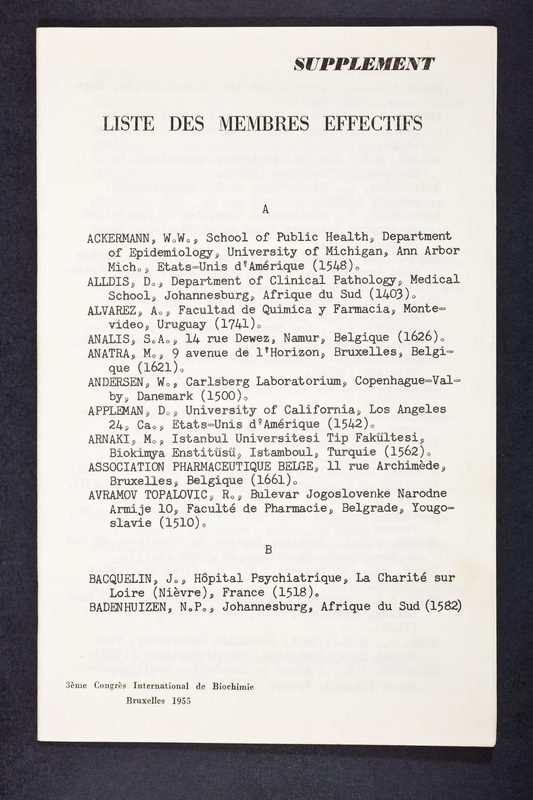 SUPPLEMENT

LISTE DES MEMBRES EFFECTIFS

A

ACKERMANN, W.W., School of Public Health, Department of Epidemiology, University of Michigan, Ann Arbor Mich., Etats-Unis d'Amérique (1548).
ALLDIS, D., Department of Clinical Pathology, Medical School, Johannesburg, Afrique du Sud (1403).
ALVAREZ, A., Facultad de Quimica y Farmacia, Montevideo, Uruguay (1741).
ANALIS, S.A., 14 rue Dewez, Namur, Belgique (1626).
ANATRA, M., 9 avenue de l'Horizon, Bruxelles, Belgique (1621).
ANDERSEN, W., Carlsberg Laboratorium, Copenhague-Valby, Danemark (1500).
APPLEMAN, D., University of California, Los Angeles 24, Ca., Etats-Unis d'Amérique (1542).
ARNAKI, M., Istanbul Universitesi Tip Fakültesi, Biokimya Enstitüsü, Istamboul, Turquie (1562).
ASSOCIATION PHARMACEUTIQUE BELGE, 11 rue Archimède, Bruxelles, Belgique (1661).
AVRAMOV TOPALOVIC, R., Bulevar Jogoslovenke Narodne Armije 10, Faculté de Pharmacie, Belgrade, Yougoslavie (1510).

B

BACQUELIN, J., Hôpital Psychiatrique, La Charité sur Loire (Nièvre), France (1518).
BADENHUIZEN, N.P., Johannesburg, Afrique du Sud (1582)

3ème Congrès International de Biochimie
Bruxelles 1955